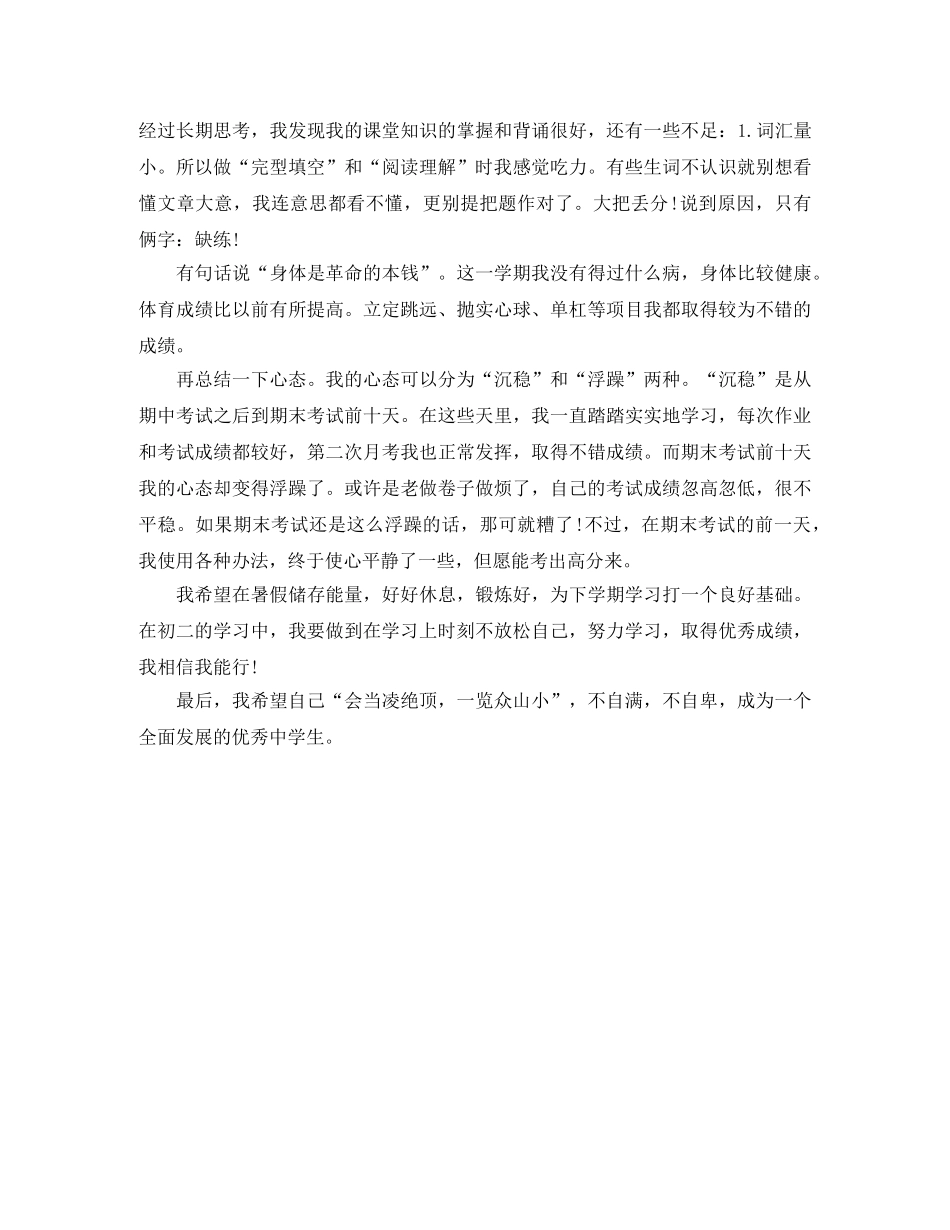 经过长期思考，我发现我的课堂知识的掌握和背诵很好，还有一些不足：1.词汇量小。所以做“完型填空”和“阅读理解”时我感觉吃力。有些生词不认识就别想看懂文章大意，我连意思都看不懂，更别提把题作对了。大把丢分！说到原因，只有俩字：缺练！

有句话说“身体是革命的本钱”。这一学期我没有得过什么病，身体比较健康。体育成绩比以前有所提高。立定跳远、抛实心球、单杠等项目我都取得较为不错的成绩。

再总结一下心态。我的心态可以分为“沉稳”和“浮躁”两种。“沉稳”是从期中考试之后到期末考试前十天。在这些天里，我一直踏踏实实地学习，每次作业和考试成绩都较好，第二次月考我也正常发挥，取得不错成绩。而期末考试前十天我的心态却变得浮躁了。或许是老做卷子做烦了，自己的考试成绩忽高忽低，很不平稳。如果期末考试还是这么浮躁的话，那可就糟了！不过，在期末考试的前一天，我使用各种办法，终于使心平静了一些，但愿能考出高分来。

我希望在暑假储存能量，好好休息，锻炼好，为下学期学习打一个良好基础。在初二的学习中，我要做到在学习上时刻不放松自己，努力学习，取得优秀成绩，我相信我能行！

最后，我希望自己“会当凌绝顶，一览众山小”，不自满，不自卑，成为一个全面发展的优秀中学生。